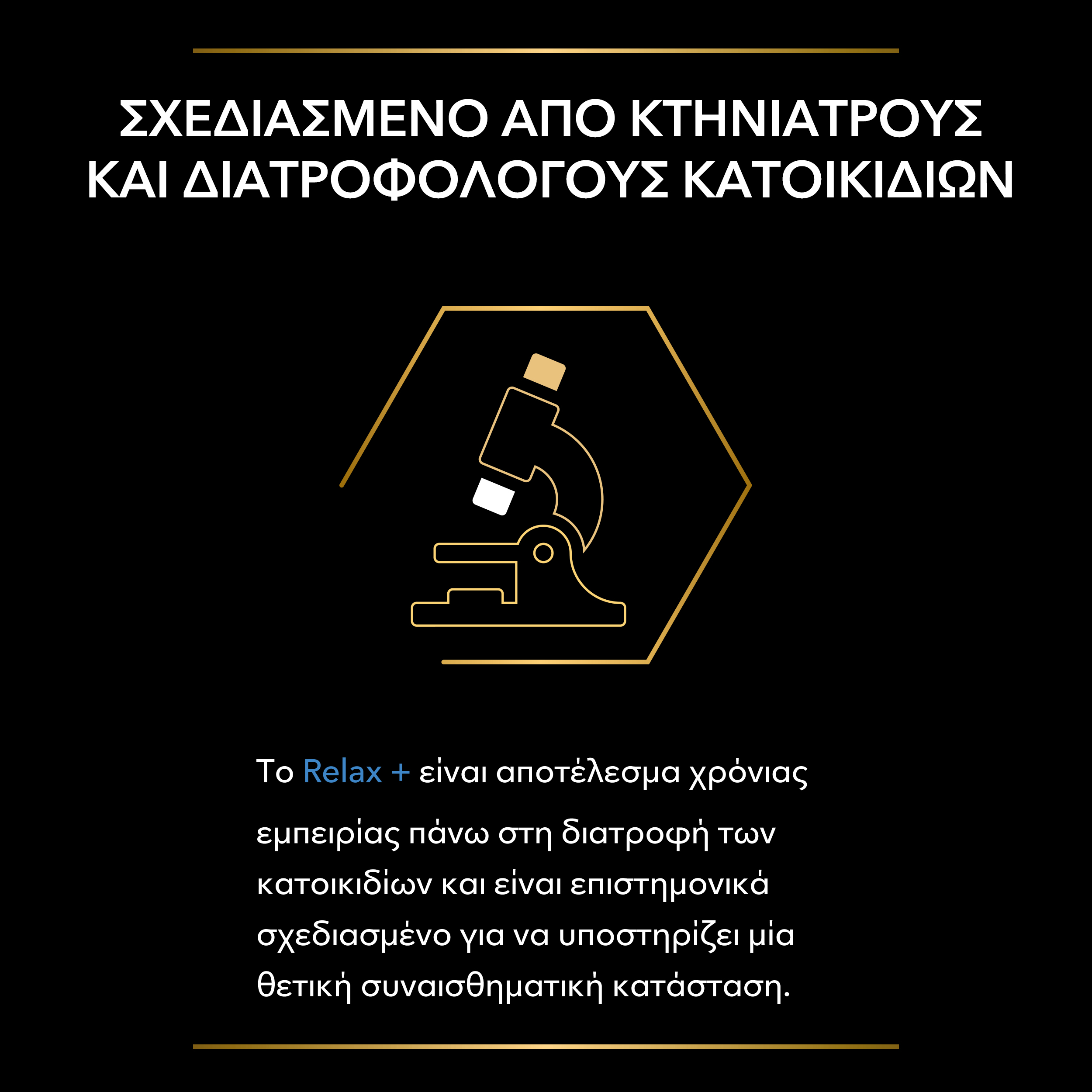 ΣΧΕΔΙΑΣΜΕΝΟ ΑΠΟ ΚΤΗΝΙΑΤΡΟΥΣ ΚΑΙ ΔΙΑΤΡΟΦΟΛΟΓΟΥΣ ΚΑΤΟΙΚΙΔΙΩΝ

Το Relax + είναι αποτέλεσμα χρόνιας εμπειρίας πάνω στη διατροφή των κατοικιδίων και είναι επιστημονικά σχεδιασμένο για να υποστηρίζει μία θετική συναισθηματική κατάσταση.